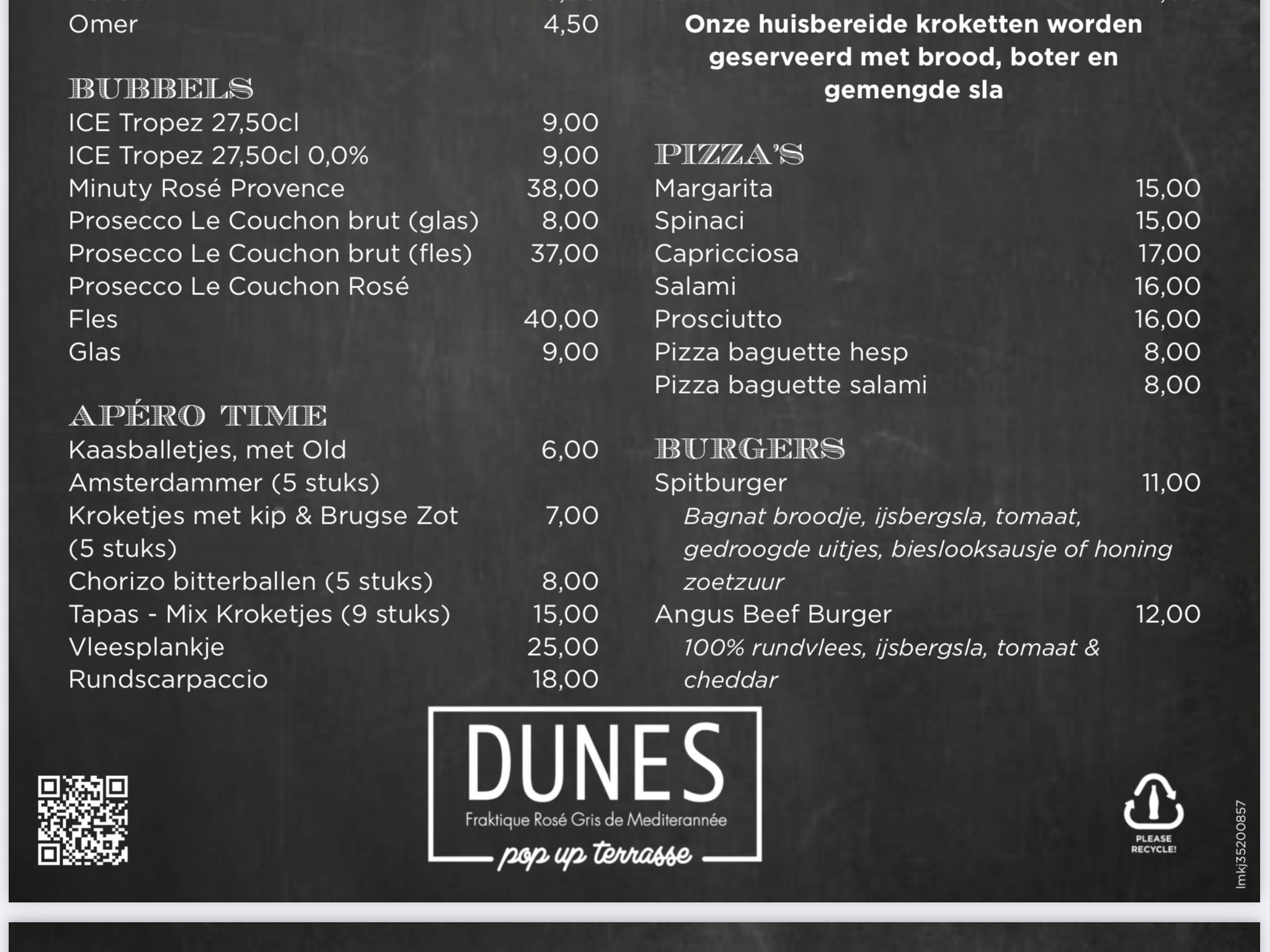 Omer 4,50

BUBBELS
ICE Tropez 27,50cl 9,00
ICE Tropez 27,50cl 0,0% 9,00
Minuty Rosé Provence 38,00
Prosecco Le Couchon brut (glas) 8,00
Prosecco Le Couchon brut (fles) 37,00
Prosecco Le Couchon Rosé
Fles 40,00
Glas 9,00

APÉRO TIME
Kaasballetjes, met Old Amsterdammer (5 stuks) 6,00
Kroketjes met kip & Brugse Zot (5 stuks) 7,00
Chorizo bitterballen (5 stuks) 8,00
Tapas - Mix Kroketjes (9 stuks) 15,00
Vleesplankje 25,00
Rundscarpaccio 18,00

Onze huisbereide kroketten worden geserveerd met brood, boter en gemengde sla

PIZZA'S
Margarita 15,00
Spinaci 15,00
Capricciosa 17,00
Salami 16,00
Prosciutto 16,00
Pizza baguette hesp 8,00
Pizza baguette salami 8,00

BURGERS
Spitburger 11,00
Bagnat broodje, ijsbergsla, tomaat, gedroogde uitjes, bieslooksausje of honing zoetzuur
Angus Beef Burger 12,00
100% rundvlees, ijsbergsla, tomaat & cheddar

DUNES
Fraktique Rosé Gris de Mediterannée
pop up terrasse

PLEASE RECYCLE!

lmkj35200857